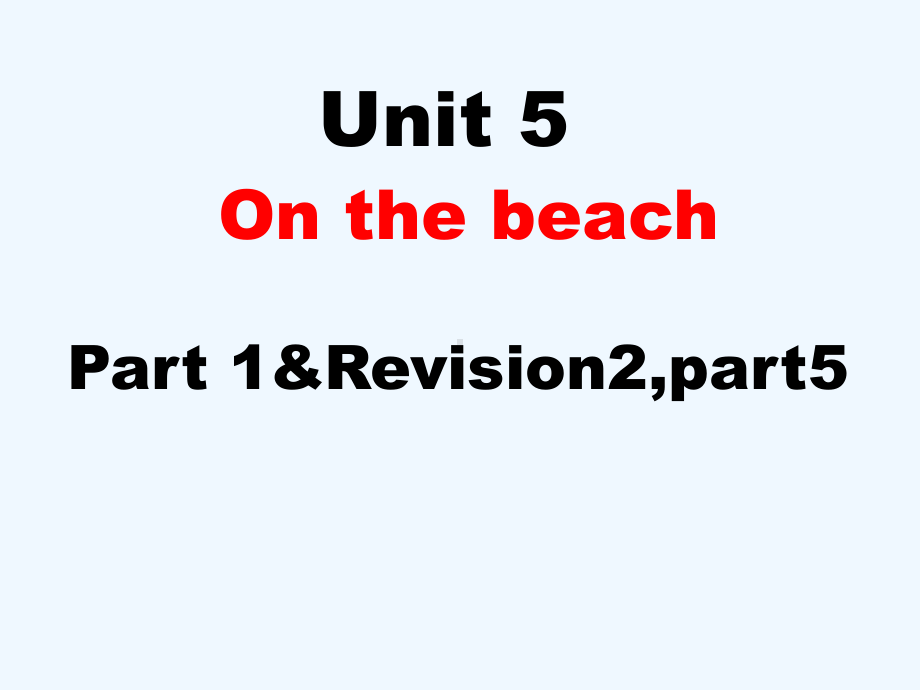 Unit 5
On the beach

Part 1&Revision2,part5